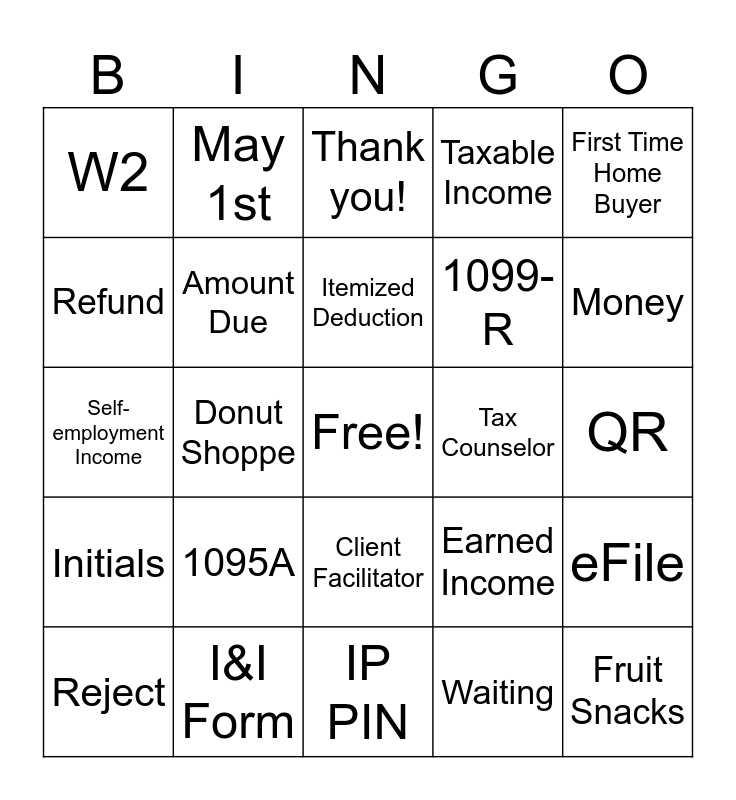 | B | I | N | G | O |
|---|---|---|---|---|
| W2 | May 1st | Thank you! | Taxable Income | First Time Home Buyer |
| Refund | Amount Due | Itemized Deduction | 1099-R | Money |
| Self-employment Income | Donut Shoppe | Free! | Tax Counselor | QR |
| Initials | 1095A | Client Facilitator | Earned Income | eFile |
| Reject | I&I Form | IP PIN | Waiting | Fruit Snacks |